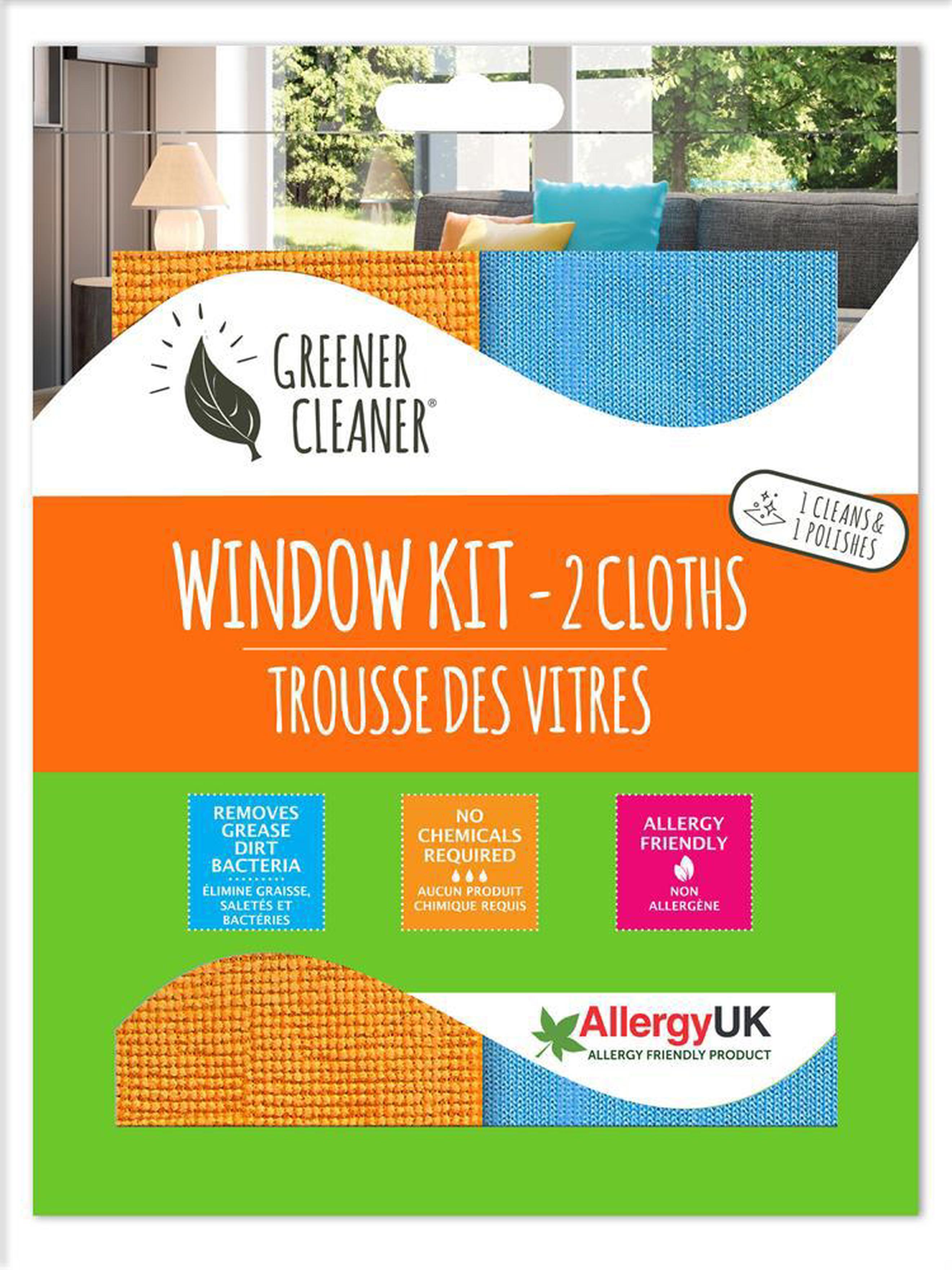 GREENER CLEANER®

1 CLEANS & 1 POLISHES

WINDOW KIT - 2 CLOTHS

TROUSSE DES VITRES

REMOVES GREASE DIRT BACTERIA

ÉLIMINE GRAISSE, SALETÉS ET BACTÉRIES

NO CHEMICALS REQUIRED

AUCUN PRODUIT CHIMIQUE REQUIS

ALLERGY FRIENDLY

NON ALLERGÈNE

AllergyUK
ALLERGY FRIENDLY PRODUCT